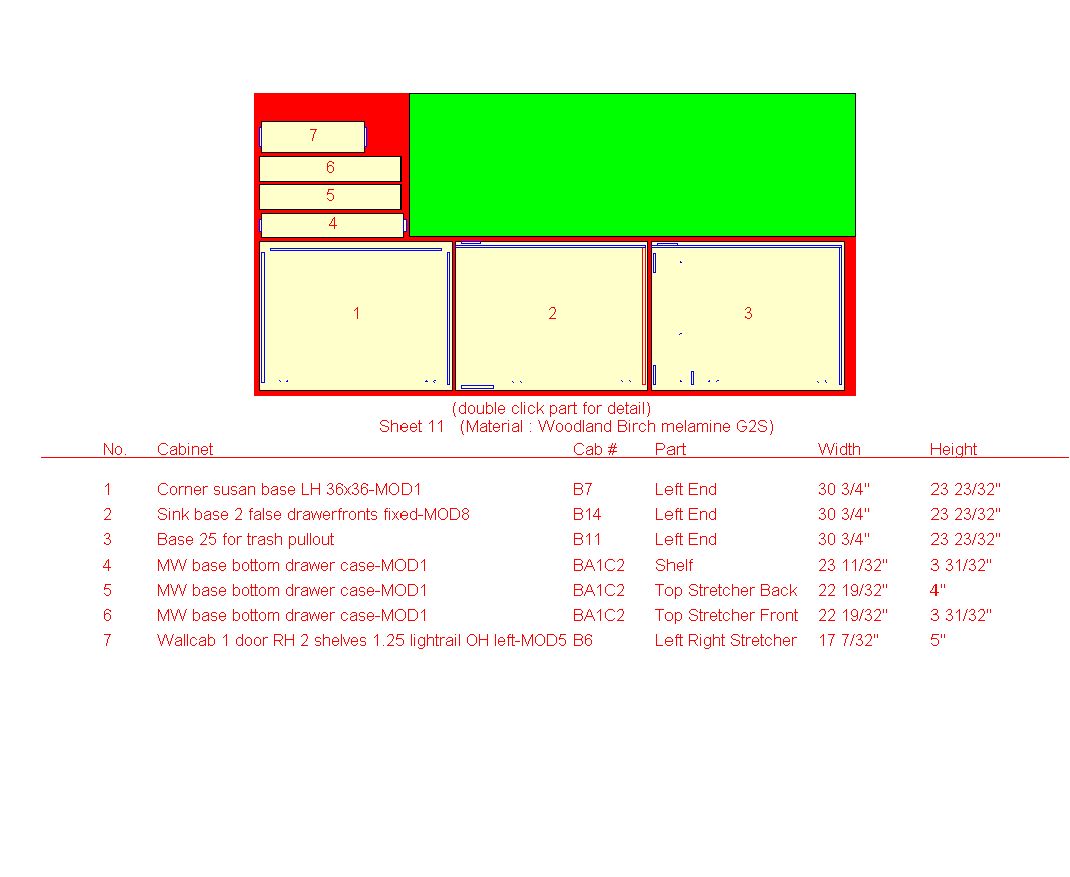 7
6
5
4
1
2
3

(double click part for detail)
Sheet 11 (Material : Woodland Birch melamine G2S)

| No. | Cabinet | Cab # | Part | Width | Height |
|---|---|---|---|---|---|
| 1 | Corner susan base LH 36x36-MOD1 | B7 | Left End | 30 3/4" | 23 23/32" |
| 2 | Sink base 2 false drawerfronts fixed-MOD8 | B14 | Left End | 30 3/4" | 23 23/32" |
| 3 | Base 25 for trash pullout | B11 | Left End | 30 3/4" | 23 23/32" |
| 4 | MW base bottom drawer case-MOD1 | BA1C2 | Shelf | 23 11/32" | 3 31/32" |
| 5 | MW base bottom drawer case-MOD1 | BA1C2 | Top Stretcher Back | 22 19/32" | 4" |
| 6 | MW base bottom drawer case-MOD1 | BA1C2 | Top Stretcher Front | 22 19/32" | 3 31/32" |
| 7 | Wallcab 1 door RH 2 shelves 1.25 lightrail OH left-MOD5 | B6 | Left Right Stretcher | 17 7/32" | 5" |